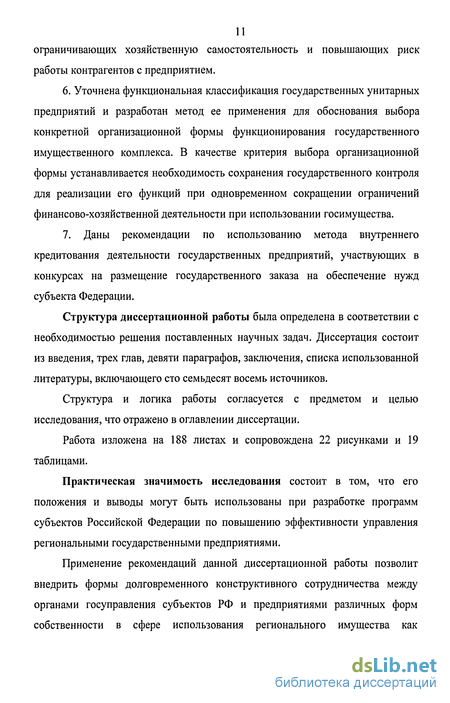 11

ограничивающих хозяйственную самостоятельность и повышающих риск работы контрагентов с предприятием.

6. Уточнена функциональная классификация государственных унитарных предприятий и разработан метод ее применения для обоснования выбора конкретной организационной формы функционирования государственного имущественного комплекса. В качестве критерия выбора организационной формы устанавливается необходимость сохранения государственного контроля для реализации его функций при одновременном сокращении ограничений финансово-хозяйственной деятельности при использовании госимущества.

7. Даны рекомендации по использованию метода внутреннего кредитования деятельности государственных предприятий, участвующих в конкурсах на размещение государственного заказа на обеспечение нужд субъекта Федерации.

Структура диссертационной работы была определена в соответствии с необходимостью решения поставленных научных задач. Диссертация состоит из введения, трех глав, девяти параграфов, заключения, списка использованной литературы, включающего сто семьдесят восемь источников.

Структура и логика работы согласуется с предметом и целью исследования, что отражено в оглавлении диссертации.

Работа изложена на 188 листах и сопровождена 22 рисунками и 19 таблицами.

Практическая значимость исследования состоит в том, что его положения и выводы могут быть использованы при разработке программ субъектов Российской Федерации по повышению эффективности управления региональными государственными предприятиями.

Применение рекомендаций данной диссертационной работы позволит внедрить формы долговременного конструктивного сотрудничества между органами госуправления субъектов РФ и предприятиями различных форм собственности в сфере использования регионального имущества как

dsLib.net
библиотека диссертаций